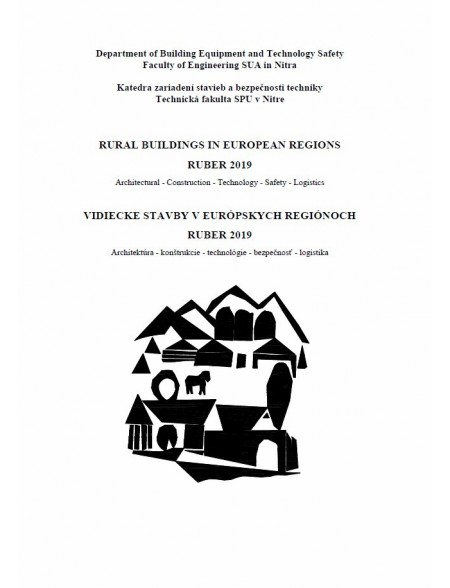 Department of Building Equipment and Technology Safety
Faculty of Engineering SUA in Nitra

Katedra zariadení stavieb a bezpečnosti techniky
Technická fakulta SPU v Nitre

RURAL BUILDINGS IN EUROPEAN REGIONS

RUBER 2019

Architectural - Construction - Technology - Safety - Logistics

VIDIECKE STAVBY V EURÓPSKYCH REGIÓNOCH

RUBER 2019

Architektúra - konštrukcie - technológie - bezpečnosť - logistika